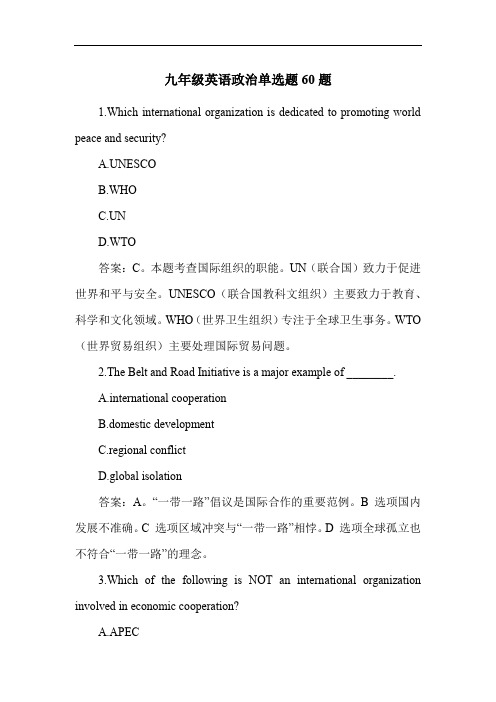 九年级英语政治单选题 60 题

1.Which international organization is dedicated to promoting world peace and security?

A.UNESCO

B.WHO

C.UN

D.WTO

答案：C。本题考查国际组织的职能。UN（联合国）致力于促进世界和平与安全。UNESCO（联合国教科文组织）主要致力于教育、科学和文化领域。WHO（世界卫生组织）专注于全球卫生事务。WTO（世界贸易组织）主要处理国际贸易问题。

2.The Belt and Road Initiative is a major example of ________.

A.international cooperation

B.domestic development

C.regional conflict

D.global isolation

答案：A。“一带一路”倡议是国际合作的重要范例。B 选项国内发展不准确。C 选项区域冲突与“一带一路”相悖。D 选项全球孤立也不符合“一带一路”的理念。

3.Which of the following is NOT an international organization involved in economic cooperation?

A.APEC